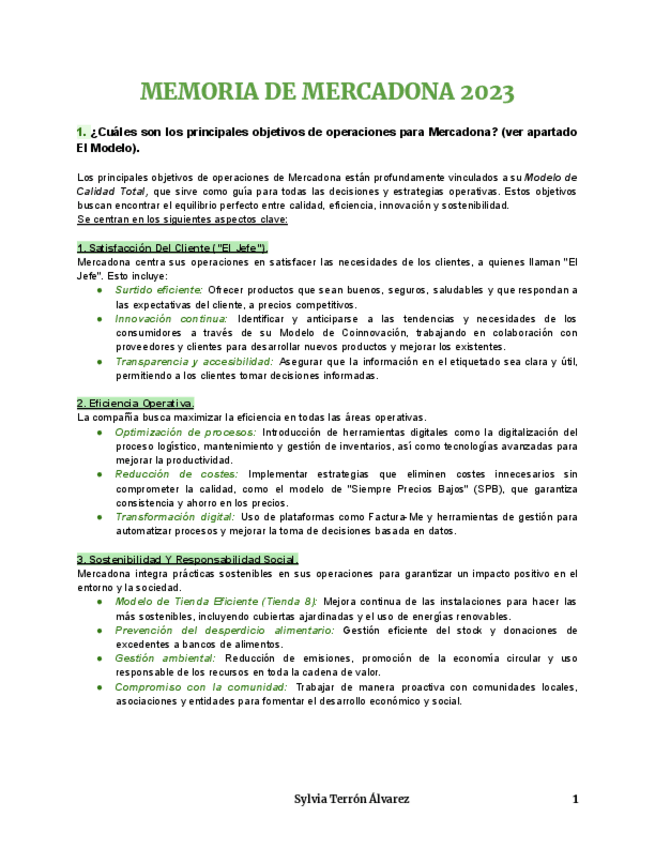 MEMORIA DE MERCADONA 2023

1. ¿Cuáles son los principales objetivos de operaciones para Mercadona? (ver apartado El Modelo).

Los principales objetivos de operaciones de Mercadona están profundamente vinculados a su Modelo de Calidad Total, que sirve como guía para todas las decisiones y estrategias operativas. Estos objetivos buscan encontrar el equilibrio perfecto entre calidad, eficiencia, innovación y sostenibilidad.
Se centran en los siguientes aspectos clave:

1. Satisfacción Del Cliente ("El Jefe").
Mercadona centra sus operaciones en satisfacer las necesidades de los clientes, a quienes llaman "El Jefe". Esto incluye:
● Surtido eficiente: Ofrecer productos que sean buenos, seguros, saludables y que respondan a las expectativas del cliente, a precios competitivos.
● Innovación continua: Identificar y anticiparse a las tendencias y necesidades de los consumidores a través de su Modelo de Coinnovación, trabajando en colaboración con proveedores y clientes para desarrollar nuevos productos y mejorar los existentes.
● Transparencia y accesibilidad: Asegurar que la información en el etiquetado sea clara y útil, permitiendo a los clientes tomar decisiones informadas.

2. Eficiencia Operativa.
La compañía busca maximizar la eficiencia en todas las áreas operativas.
● Optimización de procesos: Introducción de herramientas digitales como la digitalización del proceso logístico, mantenimiento y gestión de inventarios, así como tecnologías avanzadas para mejorar la productividad.
● Reducción de costes: Implementar estrategias que eliminen costes innecesarios sin comprometer la calidad, como el modelo de "Siempre Precios Bajos" (SPB), que garantiza consistencia y ahorro en los precios.
● Transformación digital: Uso de plataformas como Factura-Me y herramientas de gestión para automatizar procesos y mejorar la toma de decisiones basada en datos.

3. Sostenibilidad Y Responsabilidad Social.
Mercadona integra prácticas sostenibles en sus operaciones para garantizar un impacto positivo en el entorno y la sociedad.
● Modelo de Tienda Eficiente (Tienda 8): Mejora continua de las instalaciones para hacer las más sostenibles, incluyendo cubiertas ajardinadas y el uso de energías renovables.
● Prevención del desperdicio alimentario: Gestión eficiente del stock y donaciones de excedentes a bancos de alimentos.
● Gestión ambiental: Reducción de emisiones, promoción de la economía circular y uso responsable de los recursos en toda la cadena de valor.
● Compromiso con la comunidad: Trabajar de manera proactiva con comunidades locales, asociaciones y entidades para fomentar el desarrollo económico y social.

Sylvia Terrón Álvarez 1